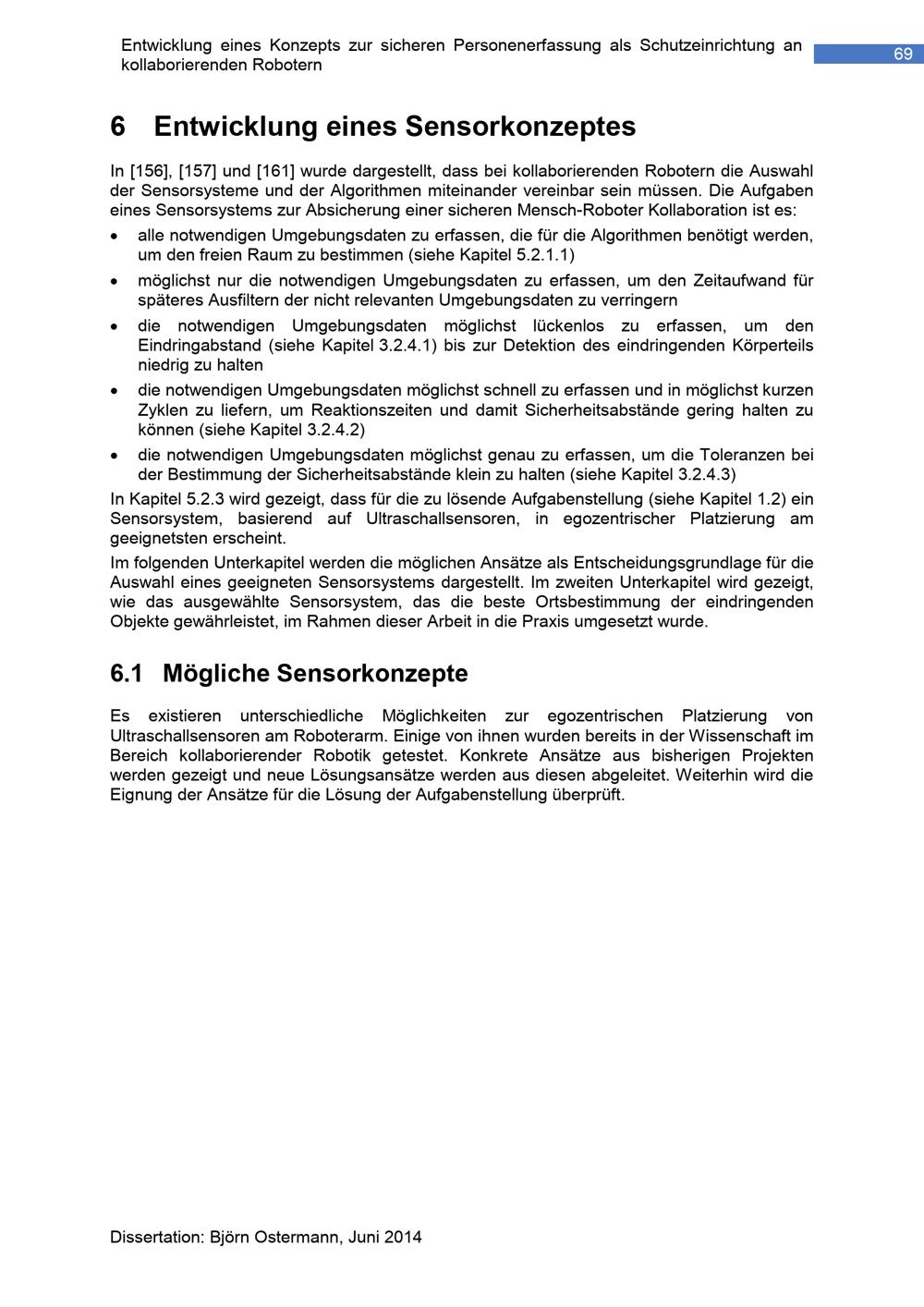 Entwicklung eines Konzepts zur sicheren Personenerfassung als Schutzeinrichtung an kollaborierenden Robotern

69

6 Entwicklung eines Sensorkonzeptes

In [156], [157] und [161] wurde dargestellt, dass bei kollaborierenden Robotern die Auswahl der Sensorsysteme und der Algorithmen miteinander vereinbar sein müssen. Die Aufgaben eines Sensorsystems zur Absicherung einer sicheren Mensch-Roboter Kollaboration ist es:

• alle notwendigen Umgebungsdaten zu erfassen, die für die Algorithmen benötigt werden, um den freien Raum zu bestimmen (siehe Kapitel 5.2.1.1)
• möglichst nur die notwendigen Umgebungsdaten zu erfassen, um den Zeitaufwand für späteres Ausfiltern der nicht relevanten Umgebungsdaten zu verringern
• die notwendigen Umgebungsdaten möglichst lückenlos zu erfassen, um den Eindringabstand (siehe Kapitel 3.2.4.1) bis zur Detektion des eindringenden Körperteils niedrig zu halten
• die notwendigen Umgebungsdaten möglichst schnell zu erfassen und in möglichst kurzen Zyklen zu liefern, um Reaktionszeiten und damit Sicherheitsabstände gering halten zu können (siehe Kapitel 3.2.4.2)
• die notwendigen Umgebungsdaten möglichst genau zu erfassen, um die Toleranzen bei der Bestimmung der Sicherheitsabstände klein zu halten (siehe Kapitel 3.2.4.3)

In Kapitel 5.2.3 wird gezeigt, dass für die zu lösende Aufgabenstellung (siehe Kapitel 1.2) ein Sensorsystem, basierend auf Ultraschallsensoren, in egozentrischer Platzierung am geeignetsten erscheint.

Im folgenden Unterkapitel werden die möglichen Ansätze als Entscheidungsgrundlage für die Auswahl eines geeigneten Sensorsystems dargestellt. Im zweiten Unterkapitel wird gezeigt, wie das ausgewählte Sensorsystem, das die beste Ortsbestimmung der eindringenden Objekte gewährleistet, im Rahmen dieser Arbeit in die Praxis umgesetzt wurde.

6.1 Mögliche Sensorkonzepte

Es existieren unterschiedliche Möglichkeiten zur egozentrischen Platzierung von Ultraschallsensoren am Roboterarm. Einige von ihnen wurden bereits in der Wissenschaft im Bereich kollaborierender Robotik getestet. Konkrete Ansätze aus bisherigen Projekten werden gezeigt und neue Lösungsansätze werden aus diesen abgeleitet. Weiterhin wird die Eignung der Ansätze für die Lösung der Aufgabenstellung überprüft.

Dissertation: Björn Ostermann, Juni 2014